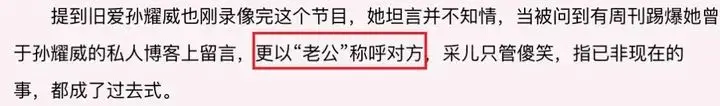 提到旧爱孙耀威也刚录像完这个节目，她坦言并不知情，当被问到有周刊踢爆她曾于孙耀威的私人博客上留言，更以“老公”称呼对方，采儿只管傻笑，指已非现在的事，都成了过去式。